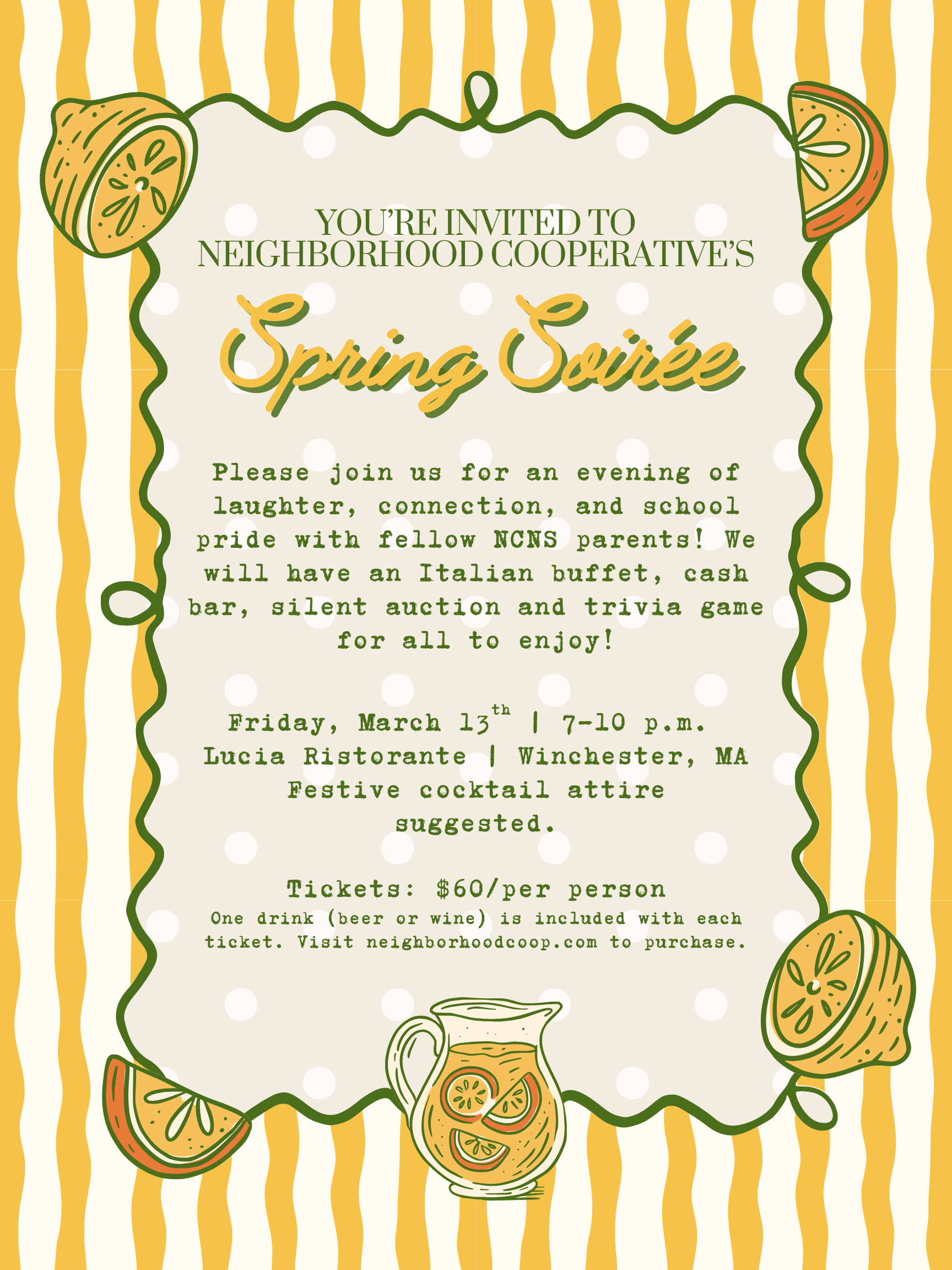 YOU'RE INVITED TO
NEIGHBORHOOD COOPERATIVE'S

Spring Soirée

Please join us for an evening of laughter, connection, and school pride with fellow NCNS parents! We will have an Italian buffet, cash bar, silent auction and trivia game for all to enjoy!

Friday, March 13th | 7-10 p.m.
Lucia Ristorante | Winchester, MA
Festive cocktail attire suggested.

Tickets: $60/per person
One drink (beer or wine) is included with each ticket. Visit neighborhoodcoop.com to purchase.